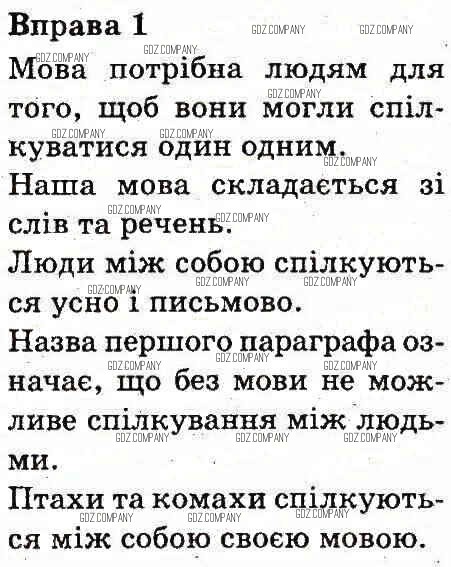 Вправа 1

GDZ.COMPANY GDZ.COMPANY GDZ.COMPANY GDZ.COMPANY

Мова потрібна людям для того, щоб вони могли спілкуватися один одним.

Наша мова складається зі слів та речень.

Люди між собою спілкуються усно і письмово.

Назва першого параграфа означає, що без мови не можливе спілкування між людьми.

Птахи та комахи спілкуються між собою своєю мовою.